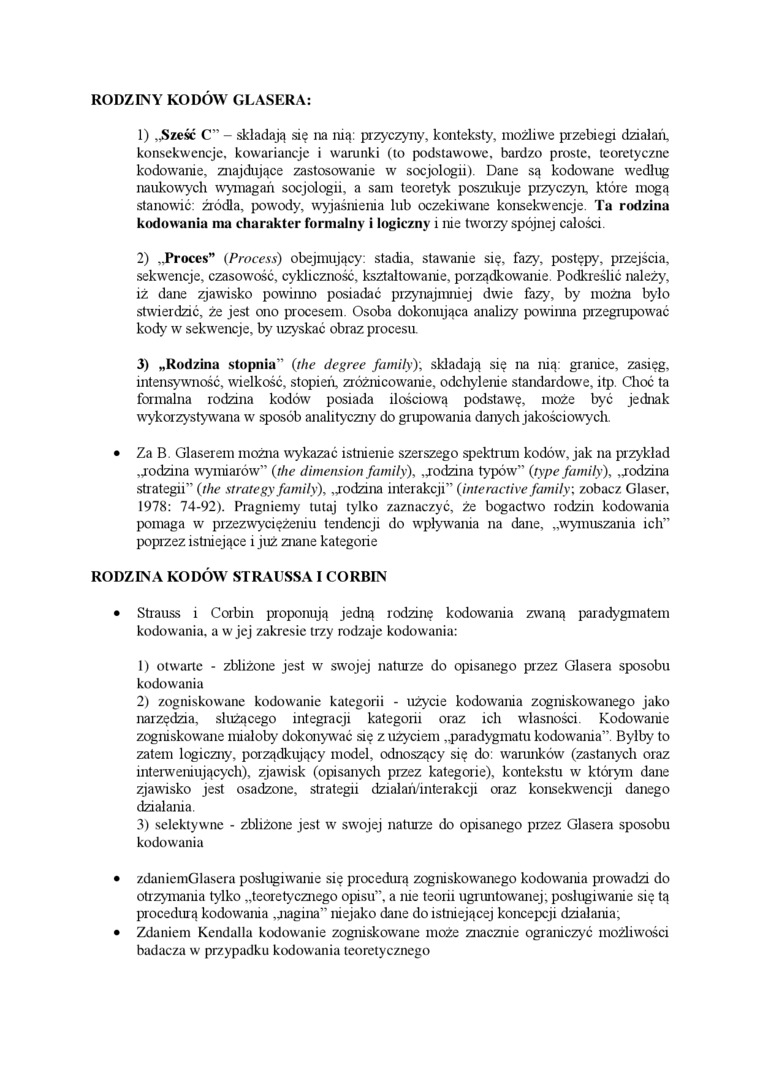 RODZINY KODÓW GLASERA:

1) „Sześć C" – składają się na nią: przyczyny, konteksty, możliwe przebiegi działań, konsekwencje, kowariancje i warunki (to podstawowe, bardzo proste, teoretyczne kodowanie, znajdujące zastosowanie w socjologii). Dane są kodowane według naukowych wymagań socjologii, a sam teoretyk poszukuje przyczyn, które mogą stanowić: źródła, powody, wyjaśnienia lub oczekiwane konsekwencje. Ta rodzina kodowania ma charakter formalny i logiczny i nie tworzy spójnej całości.

2) „Proces" (Process) obejmujący: stadia, stawanie się, fazy, postępy, przejścia, sekwencje, czasowość, cykliczność, kształtowanie, porządkowanie. Podkreślić należy, iż dane zjawisko powinno posiadać przynajmniej dwie fazy, by można było stwierdzić, że jest ono procesem. Osoba dokonująca analizy powinna przegrupować kody w sekwencje, by uzyskać obraz procesu.

3) „Rodzina stopnia" (the degree family); składają się na nią: granice, zasięg, intensywność, wielkość, stopień, zróżnicowanie, odchylenie standardowe, itp. Choć ta formalna rodzina kodów posiada ilościową podstawę, może być jednak wykorzystywana w sposób analityczny do grupowania danych jakościowych.

• Za B. Glaserem można wykazać istnienie szerszego spektrum kodów, jak na przykład „rodzina wymiarów" (the dimension family), „rodzina typów" (type family), „rodzina strategii" (the strategy family), „rodzina interakcji" (interactive family; zobacz Glaser, 1978: 74-92). Pragniemy tutaj tylko zaznaczyć, że bogactwo rodzin kodowania pomaga w przezwyciężeniu tendencji do wpływania na dane, „wymuszania ich" poprzez istniejące i już znane kategorie

RODZINA KODÓW STRAUSSA I CORBIN

• Strauss i Corbin proponują jedną rodzinę kodowania zwaną paradygmatem kodowania, a w jej zakresie trzy rodzaje kodowania:

1) otwarte - zbliżone jest w swojej naturze do opisanego przez Glasera sposobu kodowania
2) zogniskowane kodowanie kategorii - użycie kodowania zogniskowanego jako narzędzia, służącego integracji kategorii oraz ich własności. Kodowanie zogniskowane miałoby dokonywać się z użyciem „paradygmatu kodowania". Byłby to zatem logiczny, porządkujący model, odnoszący się do: warunków (zastanych oraz interweniujących), zjawisk (opisanych przez kategorie), kontekstu w którym dane zjawisko jest osadzone, strategii działań/interakcji oraz konsekwencji danego działania.
3) selektywne - zbliżone jest w swojej naturze do opisanego przez Glasera sposobu kodowania

• zdaniemGlasera posługiwanie się procedurą zogniskowanego kodowania prowadzi do otrzymania tylko „teoretycznego opisu", a nie teorii ugruntowanej; posługiwanie się tą procedurą kodowania „nagina" niejako dane do istniejącej koncepcji działania;
• Zdaniem Kendalla kodowanie zogniskowane może znacznie ograniczyć możliwości badacza w przypadku kodowania teoretycznego